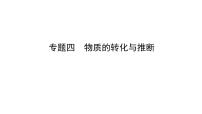 专题四　物质的转化与推断